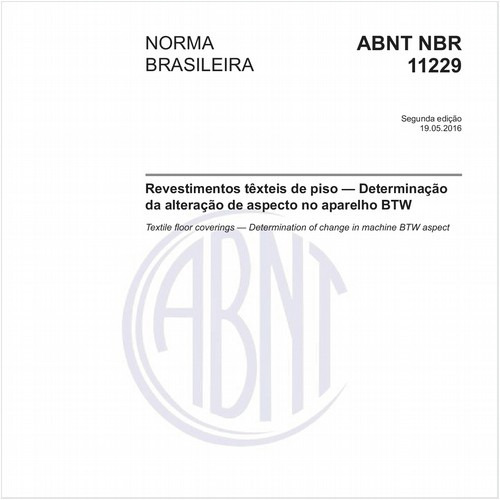 NORMA BRASILEIRA

ABNT NBR 11229

Segunda edição
19.05.2016

Revestimentos têxteis de piso — Determinação da alteração de aspecto no aparelho BTW

Textile floor coverings — Determination of change in machine BTW aspect

ABNT